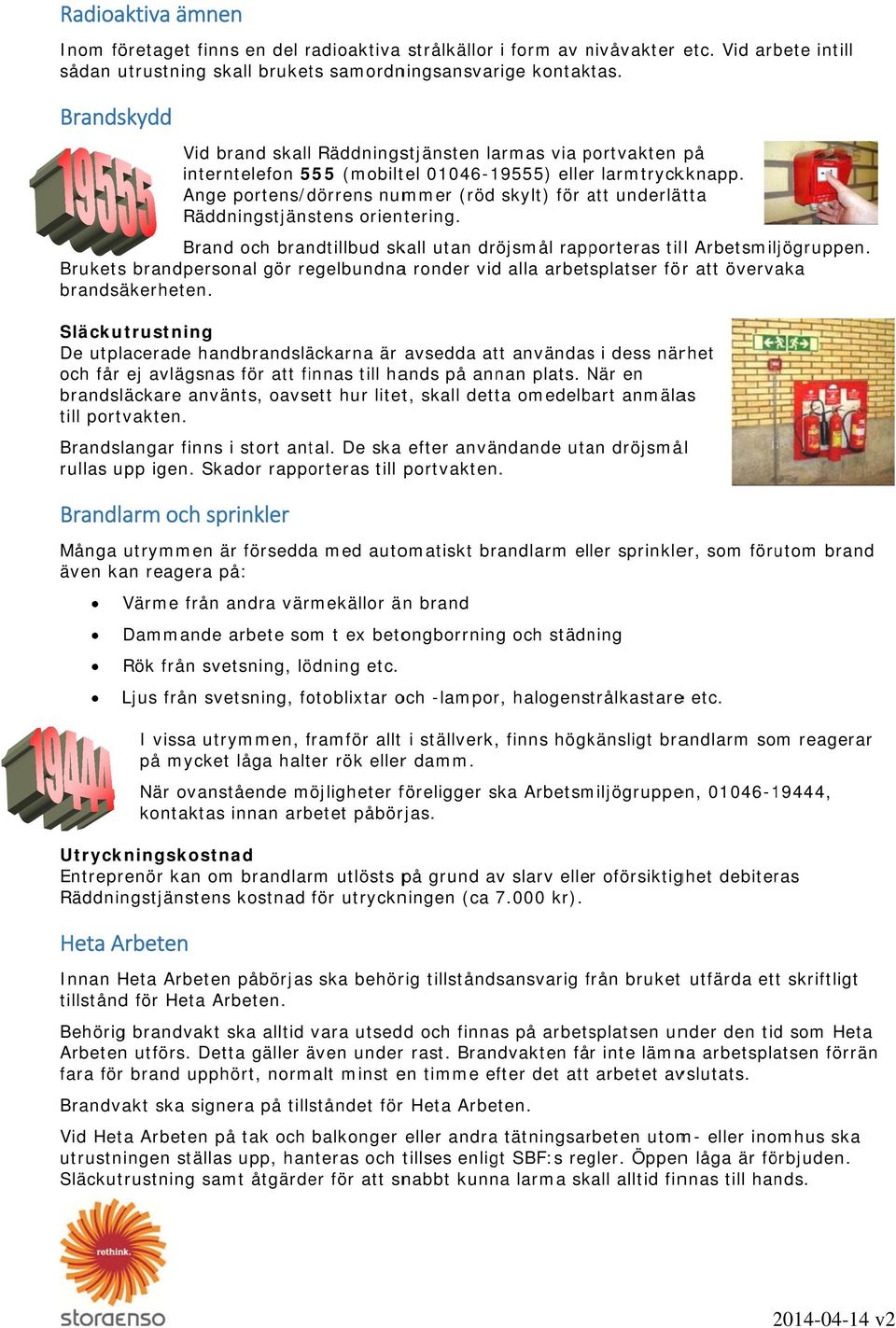 Radioaktiva ämnen

Inom företaget finns en del radioaktiva strålkällor i form av nivåvakter etc. Vid arbete intill sådan utrustning skall brukets samordningsansvarige kontaktas.

Brandskydd

19555

Vid brand skall Räddningstjänsten larmas via portvakten på interntelefon 555 (mobiltel 01046-19555) eller larmtryckknapp. Ange portens/dörrens nummer (röd skylt) för att underlätta Räddningstjänstens orientering.

Brand och brandtillbud skall utan dröjsmål rapporteras till Arbetsmiljögruppen. Brukets brandpersonal gör regelbundna ronder vid alla arbetsplatser för att övervaka brandsäkerheten.

Släckutrustning
De utplacerade handbrandsläckarna är avsedda att användas i dess närhet och får ej avlägsnas för att finnas till hands på annan plats. När en brandsläckare använts, oavsett hur litet, skall detta omedelbart anmälas till portvakten.

Brandslangar finns i stort antal. De ska efter användande utan dröjsmål rullas upp igen. Skador rapporteras till portvakten.

Brandlarm och sprinkler

Många utrymmen är försedda med automatiskt brandlarm eller sprinkler, som förutom brand även kan reagera på:

• Värme från andra värmekällor än brand
• Dammande arbete som t ex betongborrning och städning
• Rök från svetsning, lödning etc.
• Ljus från svetsning, fotoblixtar och -lampor, halogenstrålkastare etc.

19444

I vissa utrymmen, framför allt i ställverk, finns högkänsligt brandlarm som reagerar på mycket låga halter rök eller damm.

När ovanstående möjligheter föreligger ska Arbetsmiljögruppen, 01046-19444, kontaktas innan arbetet påbörjas.

Utryckningskostnad
Entreprenör kan om brandlarm utlösts på grund av slarv eller oförsiktighet debiteras Räddningstjänstens kostnad för utryckningen (ca 7.000 kr).

Heta Arbeten

Innan Heta Arbeten påbörjas ska behörig tillståndsansvarig från bruket utfärda ett skriftligt tillstånd för Heta Arbeten.

Behörig brandvakt ska alltid vara utsedd och finnas på arbetsplatsen under den tid som Heta Arbeten utförs. Detta gäller även under rast. Brandvakten får inte lämna arbetsplatsen förrän fara för brand upphört, normalt minst en timme efter det att arbetet avslutats.

Brandvakt ska signera på tillståndet för Heta Arbeten.

Vid Heta Arbeten på tak och balkonger eller andra tätningsarbeten utom- eller inomhus ska utrustningen ställas upp, hanteras och tillses enligt SBF:s regler. Öppen låga är förbjuden. Släckutrustning samt åtgärder för att snabbt kunna larma skall alltid finnas till hands.

rethink.
storaenso

2014-04-14 v2